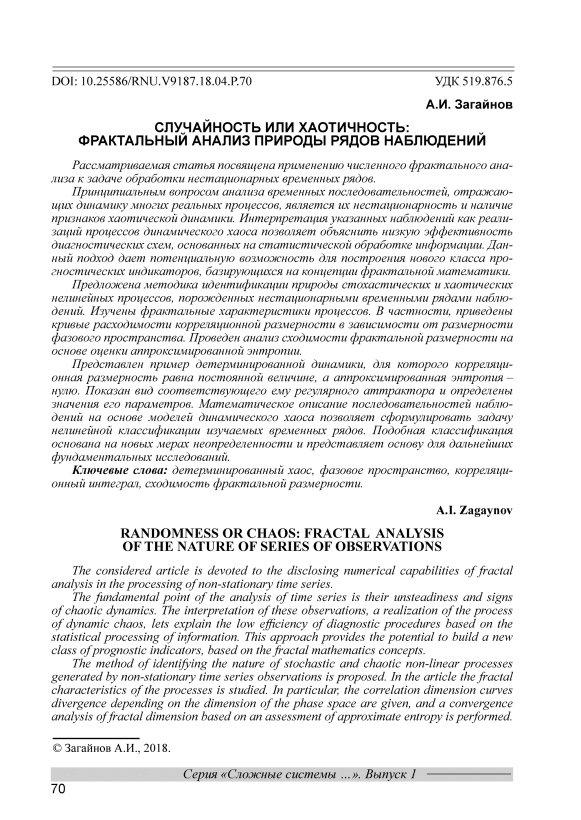 DOI: 10.25586/RNU.V9187.18.04.P.70

УДК 519.876.5

А.И. Загайнов

СЛУЧАЙНОСТЬ ИЛИ ХАОТИЧНОСТЬ: ФРАКТАЛЬНЫЙ АНАЛИЗ ПРИРОДЫ РЯДОВ НАБЛЮДЕНИЙ

Рассматриваемая статья посвящена применению численного фрактального анализа к задаче обработки нестационарных временных рядов.

Принципиальным вопросом анализа временных последовательностей, отражающих динамику многих реальных процессов, является их нестационарность и наличие признаков хаотической динамики. Интерпретация указанных наблюдений как реализаций процессов динамического хаоса позволяет объяснить низкую эффективность диагностических схем, основанных на статистической обработке информации. Данный подход дает потенциальную возможность для построения нового класса прогностических индикаторов, базирующихся на концепции фрактальной математики.

Предложена методика идентификации природы стохастических и хаотических нелинейных процессов, порожденных нестационарными временными рядами наблюдений. Изучены фрактальные характеристики процессов. В частности, приведены кривые расходимости корреляционной размерности в зависимости от размерности фазового пространства. Проведен анализ сходимости фрактальной размерности на основе оценки аппроксимированной энтропии.

Представлен пример детерминированной динамики, для которого корреляционная размерность равна постоянной величине, а аппроксимированная энтропия – нулю. Показан вид соответствующего ему регулярного аттрактора и определены значения его параметров. Математическое описание последовательностей наблюдений на основе моделей динамического хаоса позволяет сформулировать задачу нелинейной классификации изучаемых временных рядов. Подобная классификация основана на новых мерах неопределенности и представляет основу для дальнейших фундаментальных исследований.

Ключевые слова: детерминированный хаос, фазовое пространство, корреляционный интеграл, сходимость фрактальной размерности.

A.I. Zagaynov

RANDOMNESS OR CHAOS: FRACTAL ANALYSIS OF THE NATURE OF SERIES OF OBSERVATIONS

The considered article is devoted to the disclosing numerical capabilities of fractal analysis in the processing of non-stationary time series.

The fundamental point of the analysis of time series is their unsteadiness and signs of chaotic dynamics. The interpretation of these observations, a realization of the process of dynamic chaos, lets explain the low efficiency of diagnostic procedures based on the statistical processing of information. This approach provides the potential to build a new class of prognostic indicators, based on the fractal mathematics concepts.

The method of identifying the nature of stochastic and chaotic non-linear processes generated by non-stationary time series observations is proposed. In the article the fractal characteristics of the processes is studied. In particular, the correlation dimension curves divergence depending on the dimension of the phase space are given, and a convergence analysis of fractal dimension based on an assessment of approximate entropy is performed.

© Загайнов А.И., 2018.

Серия «Сложные системы ...». Выпуск 1

70